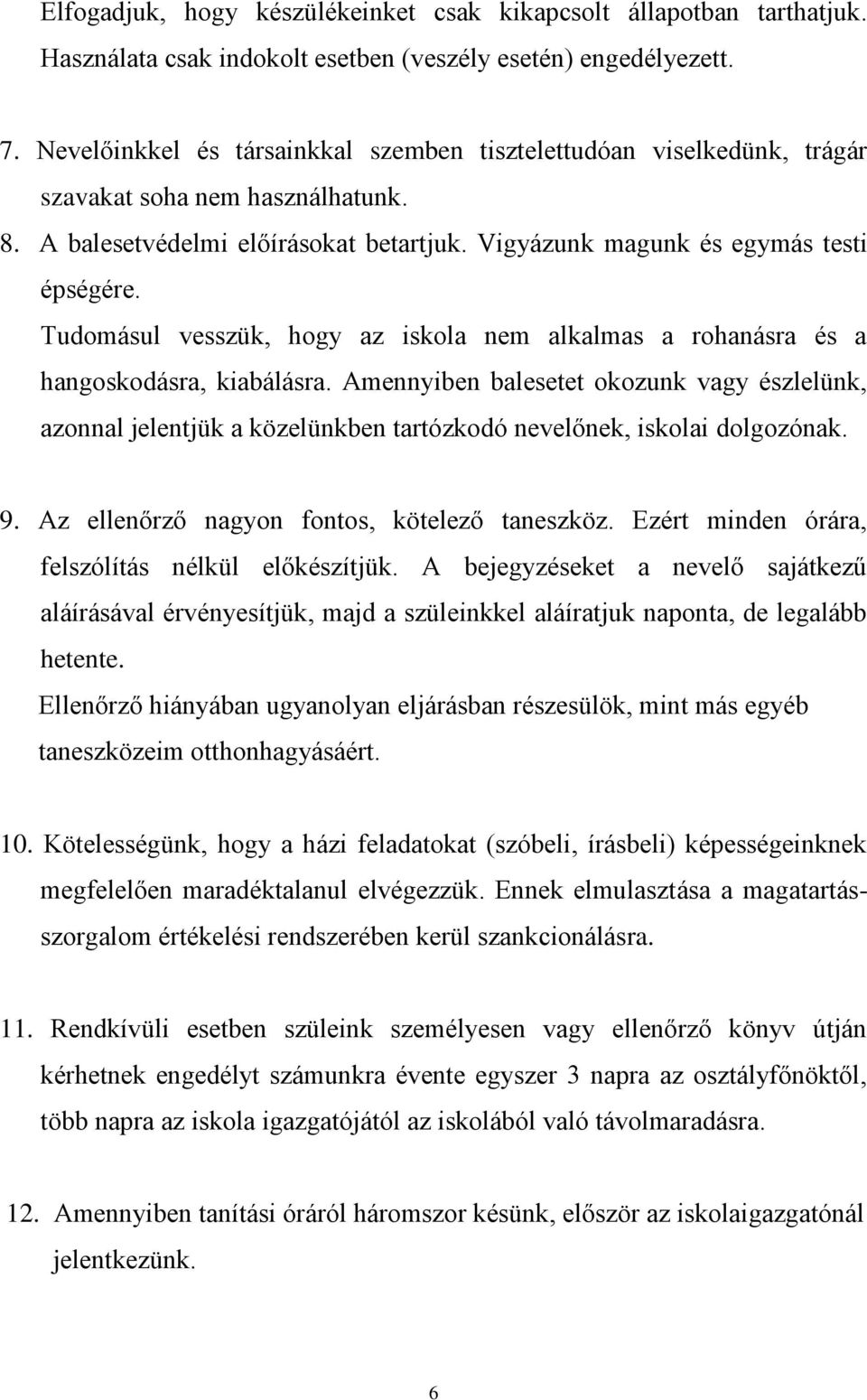 Elfogadjuk, hogy készülékeinket csak kikapcsolt állapotban tarthatjuk. Használata csak indokolt esetben (veszély esetén) engedélyezett.

7. Nevelőinkkel és társainkkal szemben tisztelettudóan viselkedünk, trágár szavakat soha nem használhatunk.

8. A balesetvédelmi előírásokat betartjuk. Vigyázunk magunk és egymás testi épségére.

Tudomásul vesszük, hogy az iskola nem alkalmas a rohanásra és a hangoskodásra, kiabálásra. Amennyiben balesetet okozunk vagy észlelünk, azonnal jelentjük a közelünkben tartózkodó nevelőnek, iskolai dolgozónak.

9. Az ellenőrző nagyon fontos, kötelező taneszköz. Ezért minden órára, felszólítás nélkül előkészítjük. A bejegyzéseket a nevelő sajátkezű aláírásával érvényesítjük, majd a szüleinkkel aláíratjuk naponta, de legalább hetente.

Ellenőrző hiányában ugyanolyan eljárásban részesülök, mint más egyéb taneszközeim otthonhagyásáért.

10. Kötelességünk, hogy a házi feladatokat (szóbeli, írásbeli) képességeinknek megfelelően maradéktalanul elvégezzük. Ennek elmulasztása a magatartás-szorgalom értékelési rendszerében kerül szankcionálásra.

11. Rendkívüli esetben szüleink személyesen vagy ellenőrző könyv útján kérhetnek engedélyt számunkra évente egyszer 3 napra az osztályfőnöktől, több napra az iskola igazgatójától az iskolából való távolmaradásra.

12. Amennyiben tanítási óráról háromszor késünk, először az iskolaigazgatónál jelentkezünk.

6